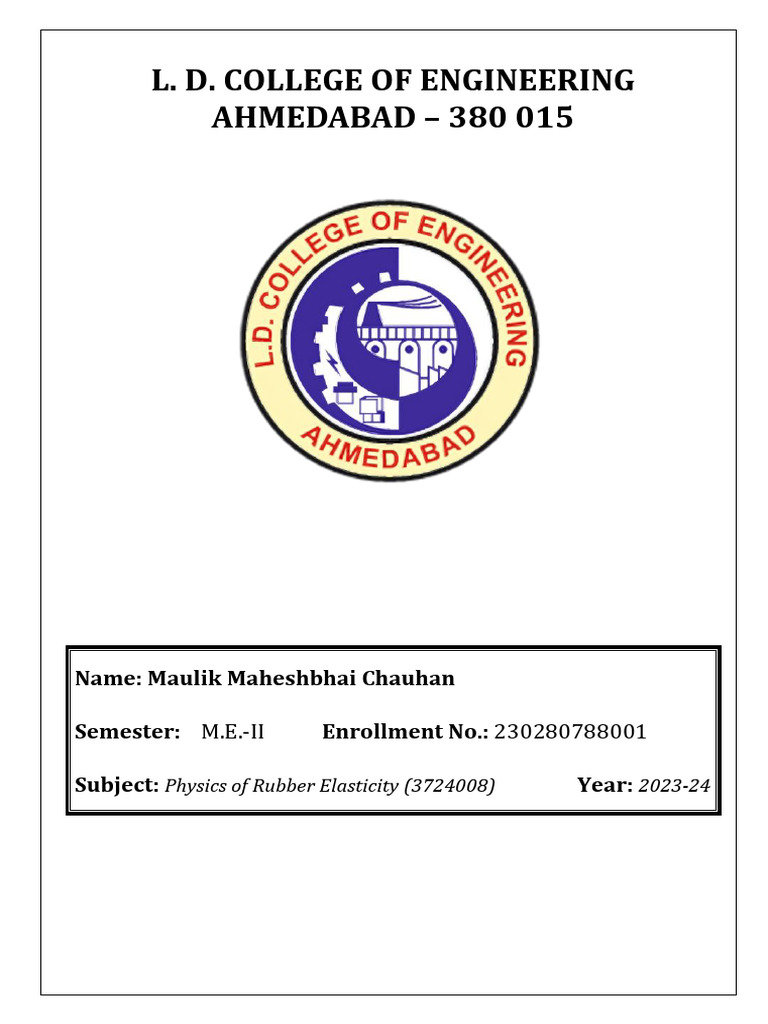 L. D. COLLEGE OF ENGINEERING
AHMEDABAD – 380 015

L.D. COLLEGE OF ENGINEERING
AHMEDABAD

Name: Maulik Maheshbhai Chauhan

Semester: M.E.-II Enrollment No.: 230280788001

Subject: Physics of Rubber Elasticity (3724008) Year: 2023-24